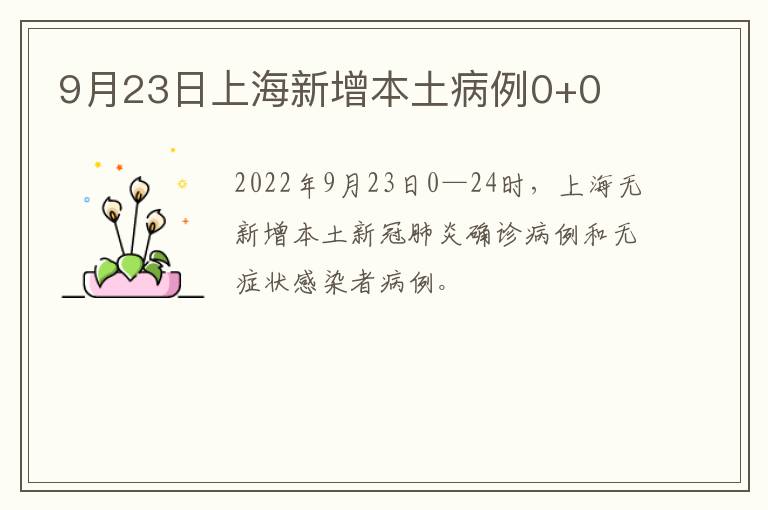 9月23日上海新增本土病例0+0

2022年9月23日0—24时，上海无新增本土新冠肺炎确诊病例和无症状感染者病例。